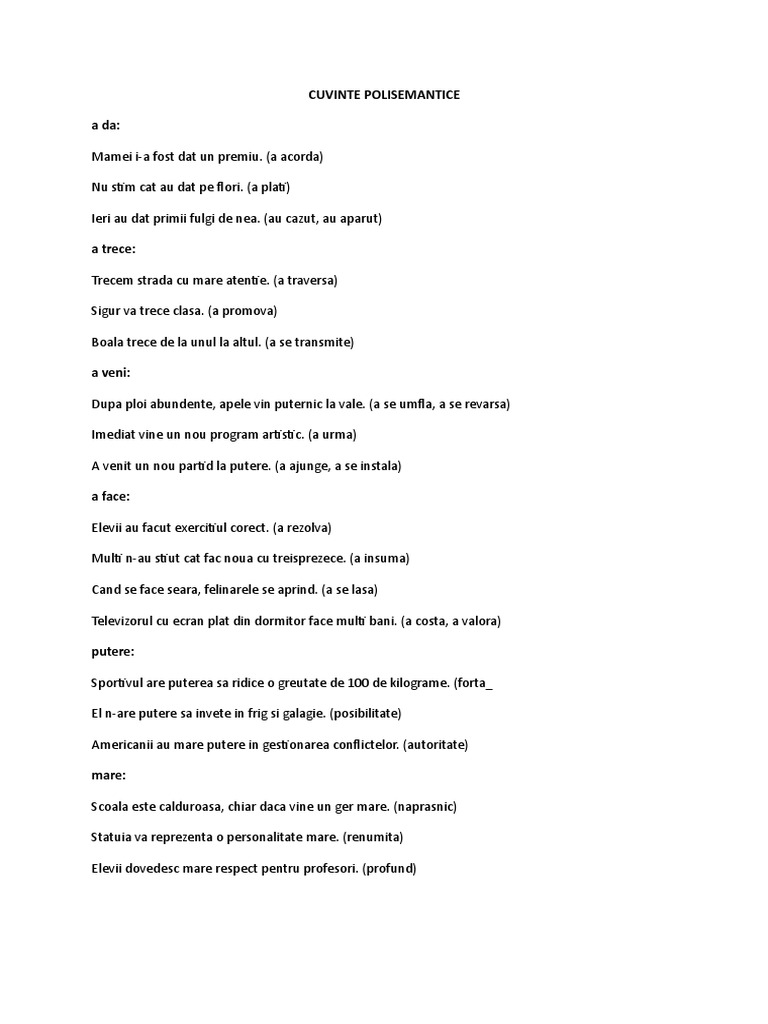 CUVINTE POLISEMANTICE

a da:

Mamei i-a fost dat un premiu. (a acorda)

Nu stim cat au dat pe flori. (a plati)

Ieri au dat primii fulgi de nea. (au cazut, au aparut)

a trece:

Trecem strada cu mare atentie. (a traversa)

Sigur va trece clasa. (a promova)

Boala trece de la unul la altul. (a se transmite)

a veni:

Dupa ploi abundente, apele vin puternic la vale. (a se umfla, a se revarsa)

Imediat vine un nou program artistic. (a urma)

A venit un nou partid la putere. (a ajunge, a se instala)

a face:

Elevii au facut exercitiul corect. (a rezolva)

Multi n-au stiut cat fac noua cu treisprezece. (a insuma)

Cand se face seara, felinarele se aprind. (a se lasa)

Televizorul cu ecran plat din dormitor face multi bani. (a costa, a valora)

putere:

Sportivul are puterea sa ridice o greutate de 100 de kilograme. (forta_

El n-are putere sa invete in frig si galagie. (posibilitate)

Americanii au mare putere in gestionarea conflictelor. (autoritate)

mare:

Scoala este calduroasa, chiar daca vine un ger mare. (naprasnic)

Statuia va reprezenta o personalitate mare. (renumita)

Elevii dovedesc mare respect pentru profesori. (profund)